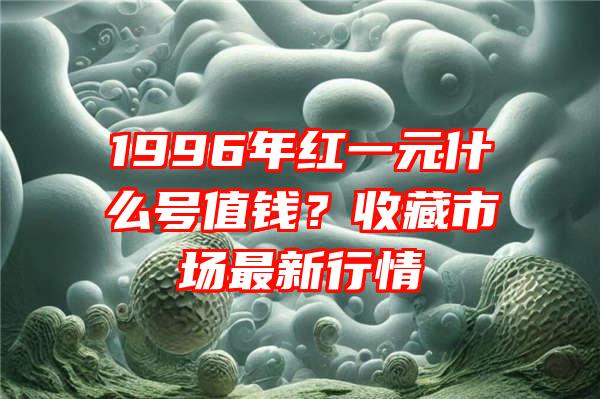 1996年红一元什么号值钱？收藏市场最新行情